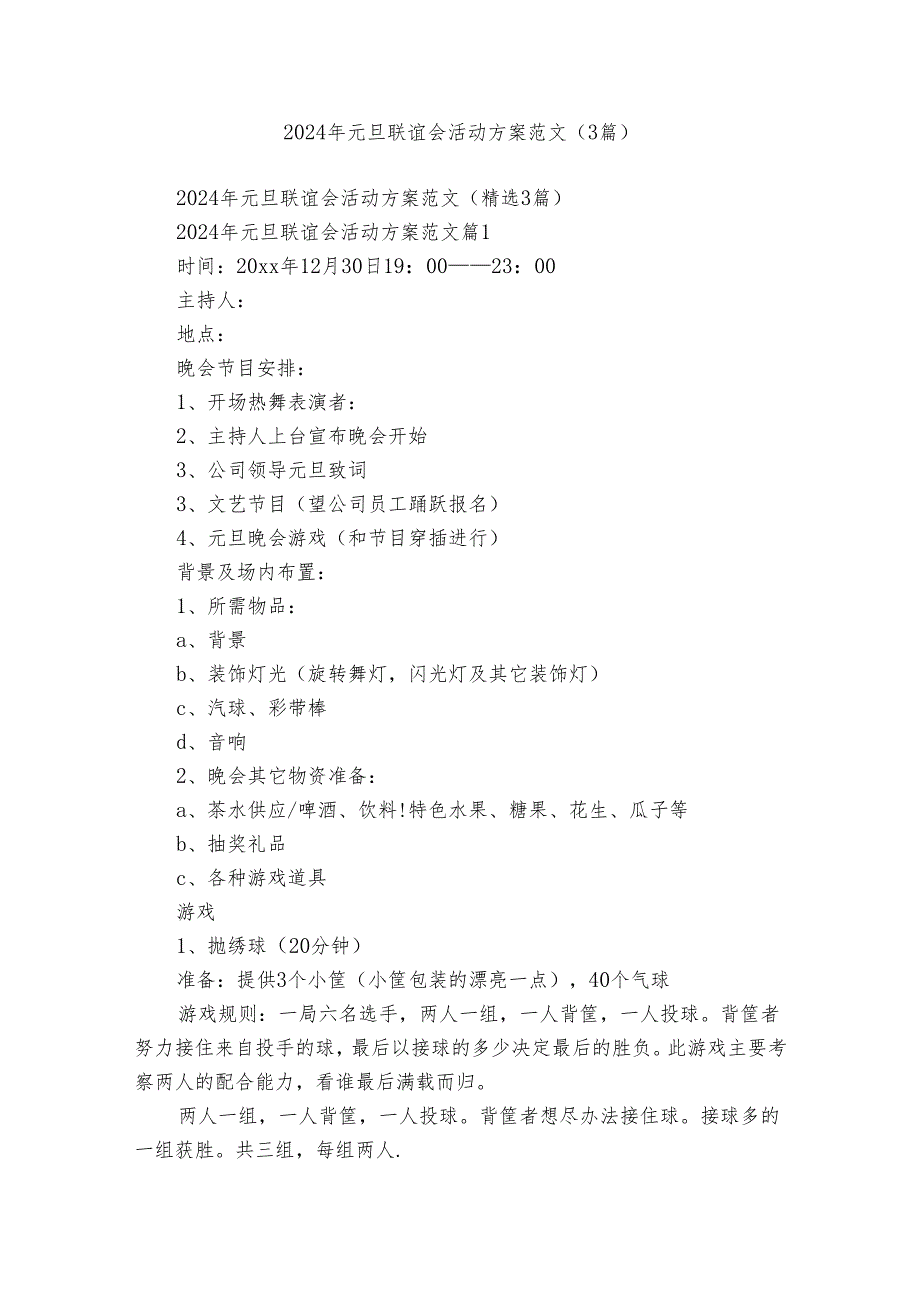 2024年元旦联谊会活动方案范文（3篇）

2024年元旦联谊会活动方案范文（精选3篇）

2024年元旦联谊会活动方案范文篇1

时间：20xx年12月30日19：00——23：00

主持人：

地点：

晚会节目安排：

1、开场热舞表演者：

2、主持人上台宣布晚会开始

3、公司领导元旦致词

3、文艺节目（望公司员工踊跃报名）

4、元旦晚会游戏（和节目穿插进行）

背景及场内布置：

1、所需物品：

a、背景

b、装饰灯光（旋转舞灯，闪光灯及其它装饰灯）

c、汽球、彩带棒

d、音响

2、晚会其它物资准备：

a、茶水供应/啤酒、饮料!特色水果、糖果、花生、瓜子等

b、抽奖礼品

c、各种游戏道具

游戏

1、抛绣球（20分钟）

准备：提供3个小筐（小筐包装的漂亮一点），40个气球

游戏规则：一局六名选手，两人一组，一人背筐，一人投球。背筐者努力接住来自投手的球，最后以接球的多少决定最后的胜负。此游戏主要考察两人的配合能力，看谁最后满载而归。

两人一组，一人背筐，一人投球。背筐者想尽办法接住球。接球多的一组获胜。共三组，每组两人.